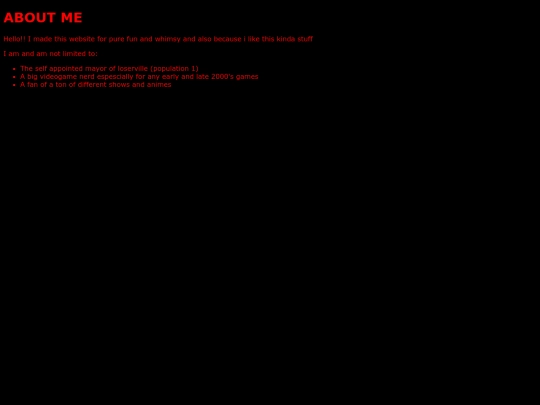 ABOUT ME

Hello!! I made this website for pure fun and whimsy and also because i like this kinda stuff

I am and am not limited to:

- The self appointed mayor of loserville (population 1)
- A big videogame nerd espescially for any early and late 2000's games
- A fan of a ton of different shows and animes